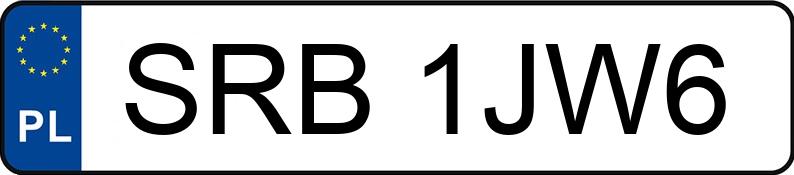 PL
SRB 1JW6